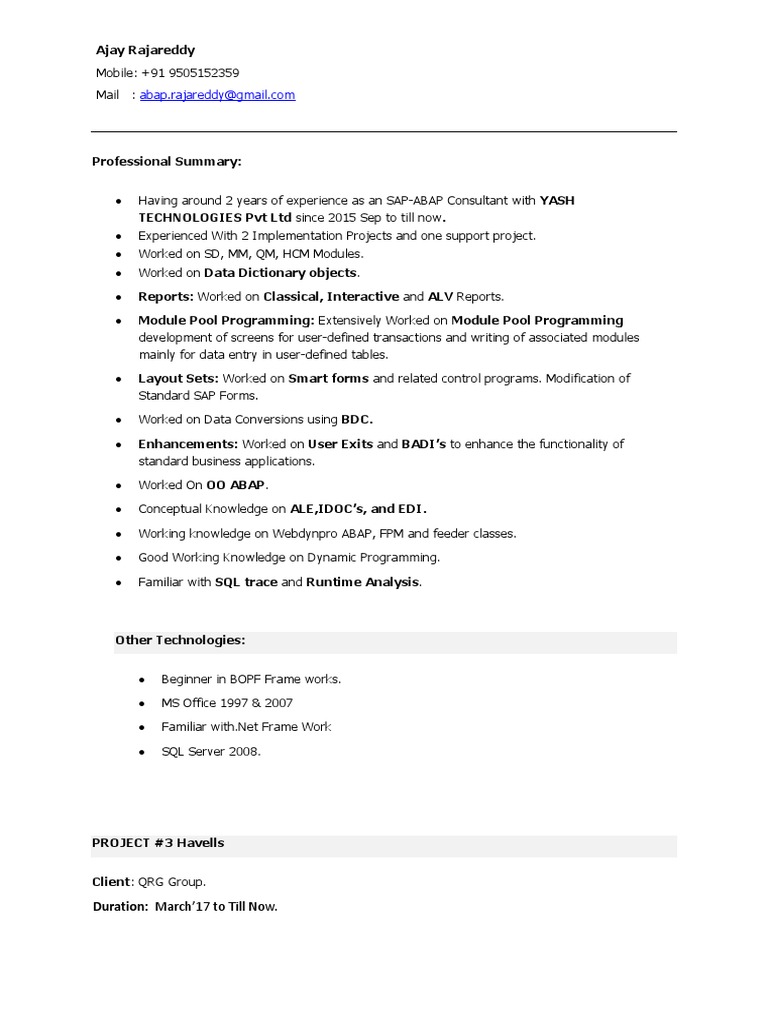 Ajay Rajareddy
Mobile: +91 9505152359
Mail : abap.rajareddy@gmail.com

Professional Summary:

- Having around 2 years of experience as an SAP-ABAP Consultant with YASH TECHNOLOGIES Pvt Ltd since 2015 Sep to till now.
- Experienced With 2 Implementation Projects and one support project.
- Worked on SD, MM, QM, HCM Modules.
- Worked on Data Dictionary objects.
- Reports: Worked on Classical, Interactive and ALV Reports.
- Module Pool Programming: Extensively Worked on Module Pool Programming development of screens for user-defined transactions and writing of associated modules mainly for data entry in user-defined tables.
- Layout Sets: Worked on Smart forms and related control programs. Modification of Standard SAP Forms.
- Worked on Data Conversions using BDC.
- Enhancements: Worked on User Exits and BADI's to enhance the functionality of standard business applications.
- Worked On OO ABAP.
- Conceptual Knowledge on ALE,IDOC's, and EDI.
- Working knowledge on Webdynpro ABAP, FPM and feeder classes.
- Good Working Knowledge on Dynamic Programming.
- Familiar with SQL trace and Runtime Analysis.

Other Technologies:

- Beginner in BOPF Frame works.
- MS Office 1997 & 2007
- Familiar with.Net Frame Work
- SQL Server 2008.

PROJECT #3 Havells

Client: QRG Group.
Duration: March'17 to Till Now.